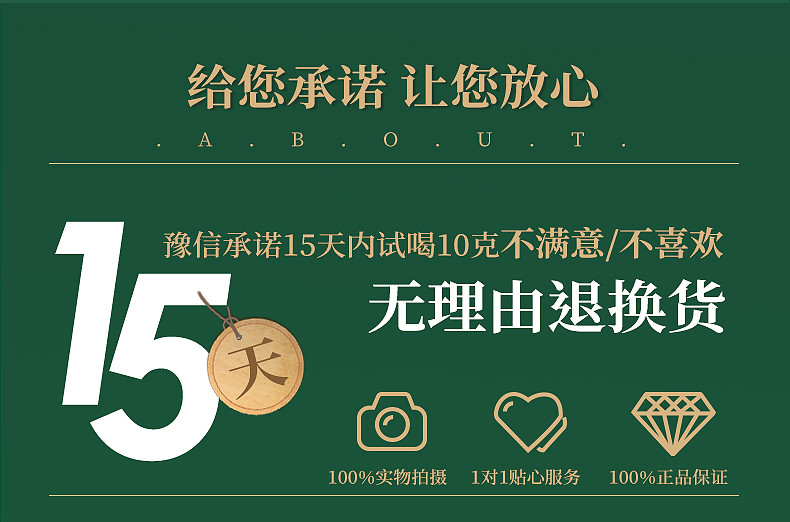 给您承诺 让您放心

. A . B . O . U . T .

15 天

豫信承诺15天内试喝10克不满意/不喜欢

无理由退换货

100%实物拍摄

1对1贴心服务

100%正品保证